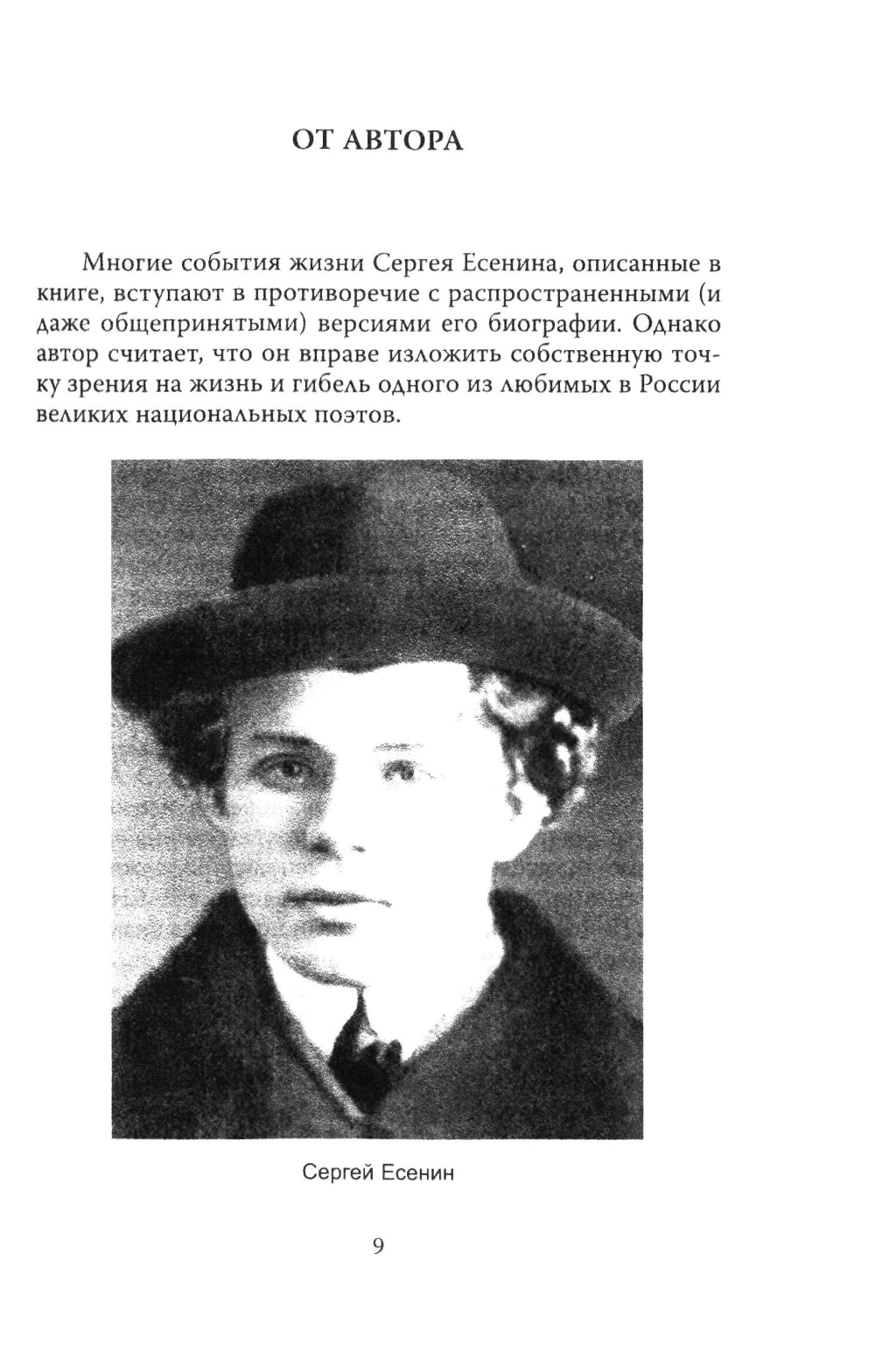 ОТ АВТОРА

Многие события жизни Сергея Есенина, описанные в книге, вступают в противоречие с распространенными (и даже общепринятыми) версиями его биографии. Однако автор считает, что он вправе изложить собственную точку зрения на жизнь и гибель одного из любимых в России великих национальных поэтов.

Сергей Есенин

9